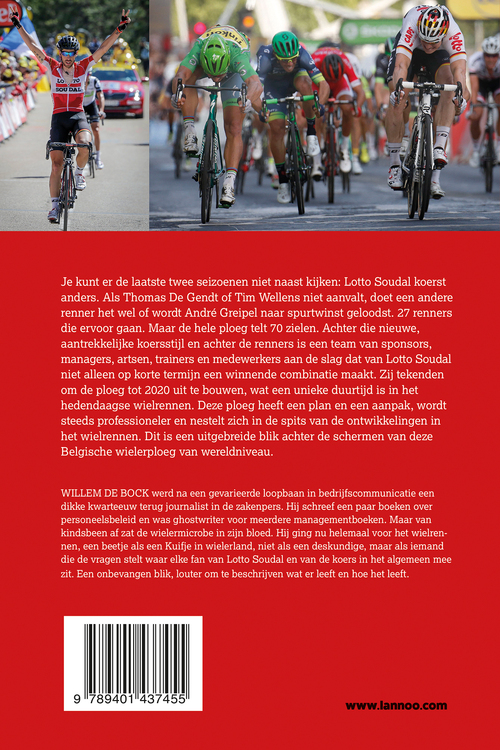 Je kunt er de laatste twee seizoenen niet naast kijken: Lotto Soudal koerst anders. Als Thomas De Gendt of Tim Wellens niet aanvalt, doet een andere renner het wel of wordt André Greipel naar spurtwinst geloodst. 27 renners die ervoor gaan. Maar de hele ploeg telt 70 zielen. Achter die nieuwe, aantrekkelijke koersstijl en achter de renners is een team van sponsors, managers, artsen, trainers en medewerkers aan de slag dat van Lotto Soudal niet alleen op korte termijn een winnende combinatie maakt. Zij tekenden om de ploeg tot 2020 uit te bouwen, wat een unieke duurtijd is in het hedendaagse wielrennen. Deze ploeg heeft een plan en een aanpak, wordt steeds professioneler en nestelt zich in de spits van de ontwikkelingen in het wielrennen. Dit is een uitgebreide blik achter de schermen van deze Belgische wielerploeg van wereldniveau.

WILLEM DE BOCK werd na een gevarieerde loopbaan in bedrijfscommunicatie een dikke kwarteeuw terug journalist in de zakenpers. Hij schreef een paar boeken over personeelsbeleid en was ghostwriter voor meerdere managementboeken. Maar van kindsbeen af zat de wielermicrobe in zijn bloed. Hij ging nu helemaal voor het wielrennen, een beetje als een Kuifje in wielerland, niet als een deskundige, maar als iemand die de vragen stelt waar elke fan van Lotto Soudal en van de koers in het algemeen mee zit. Een onbevangen blik, louter om te beschrijven wat er leeft en hoe het leeft.

9 789401 437455

www.lannoo.com